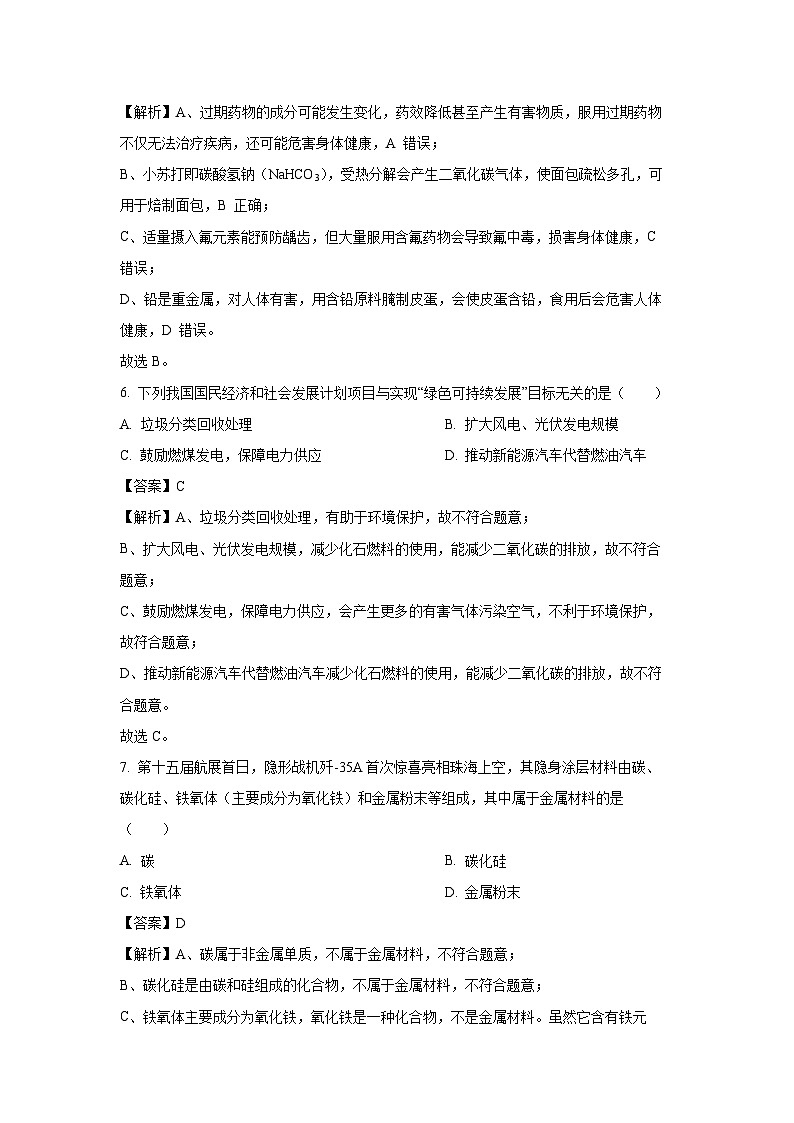 【解析】A、过期药物的成分可能发生变化，药效降低甚至产生有害物质，服用过期药物不仅无法治疗疾病，还可能危害身体健康，A 错误；

B、小苏打即碳酸氢钠（$NaHCO_3$），受热分解会产生二氧化碳气体，使面包疏松多孔，可用于焙制面包，B 正确；

C、适量摄入氟元素能预防龋齿，但大量服用含氟药物会导致氟中毒，损害身体健康，C 错误；

D、铅是重金属，对人体有害，用含铅原料腌制皮蛋，会使皮蛋含铅，食用后会危害人体健康，D 错误。

故选 B。

6. 下列我国国民经济和社会发展计划项目与实现“绿色可持续发展”目标无关的是（　　）

A. 垃圾分类回收处理

B. 扩大风电、光伏发电规模

C. 鼓励燃煤发电，保障电力供应

D. 推动新能源汽车代替燃油汽车

【答案】C

【解析】A、垃圾分类回收处理，有助于环境保护，故不符合题意；

B、扩大风电、光伏发电规模，减少化石燃料的使用，能减少二氧化碳的排放，故不符合题意；

C、鼓励燃煤发电，保障电力供应，会产生更多的有害气体污染空气，不利于环境保护，故符合题意；

D、推动新能源汽车代替燃油汽车减少化石燃料的使用，能减少二氧化碳的排放，故不符合题意。

故选 C。

7. 第十五届航展首日，隐形战机歼-35A 首次惊喜亮相珠海上空，其隐身涂层材料由碳、碳化硅、铁氧体（主要成分为氧化铁）和金属粉末等组成，其中属于金属材料的是（　　）

A. 碳

B. 碳化硅

C. 铁氧体

D. 金属粉末

【答案】D

【解析】A、碳属于非金属单质，不属于金属材料，不符合题意；

B、碳化硅是由碳和硅组成的化合物，不属于金属材料，不符合题意；

C、铁氧体主要成分为氧化铁，氧化铁是一种化合物，不是金属材料。虽然它含有铁元